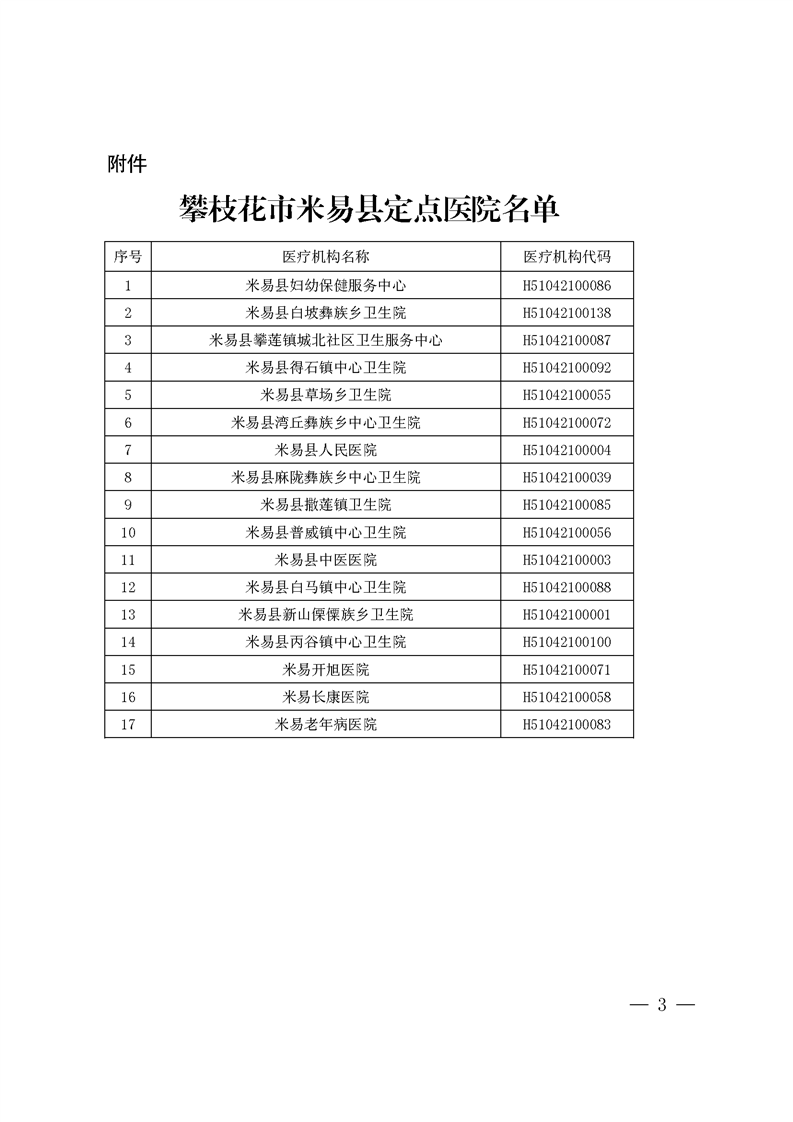 附件

攀枝花市米易县定点医院名单

| 序号 | 医疗机构名称 | 医疗机构代码 |
|---|---|---|
| 1 | 米易县妇幼保健服务中心 | H51042100086 |
| 2 | 米易县白坡彝族乡卫生院 | H51042100138 |
| 3 | 米易县攀莲镇城北社区卫生服务中心 | H51042100087 |
| 4 | 米易县得石镇中心卫生院 | H51042100092 |
| 5 | 米易县草场乡卫生院 | H51042100055 |
| 6 | 米易县湾丘彝族乡中心卫生院 | H51042100072 |
| 7 | 米易县人民医院 | H51042100004 |
| 8 | 米易县麻陇彝族乡中心卫生院 | H51042100039 |
| 9 | 米易县撒莲镇卫生院 | H51042100085 |
| 10 | 米易县普威镇中心卫生院 | H51042100056 |
| 11 | 米易县中医医院 | H51042100003 |
| 12 | 米易县白马镇中心卫生院 | H51042100088 |
| 13 | 米易县新山傈僳族乡卫生院 | H51042100001 |
| 14 | 米易县丙谷镇中心卫生院 | H51042100100 |
| 15 | 米易开旭医院 | H51042100071 |
| 16 | 米易长康医院 | H51042100058 |
| 17 | 米易老年病医院 | H51042100083 |

— 3 —